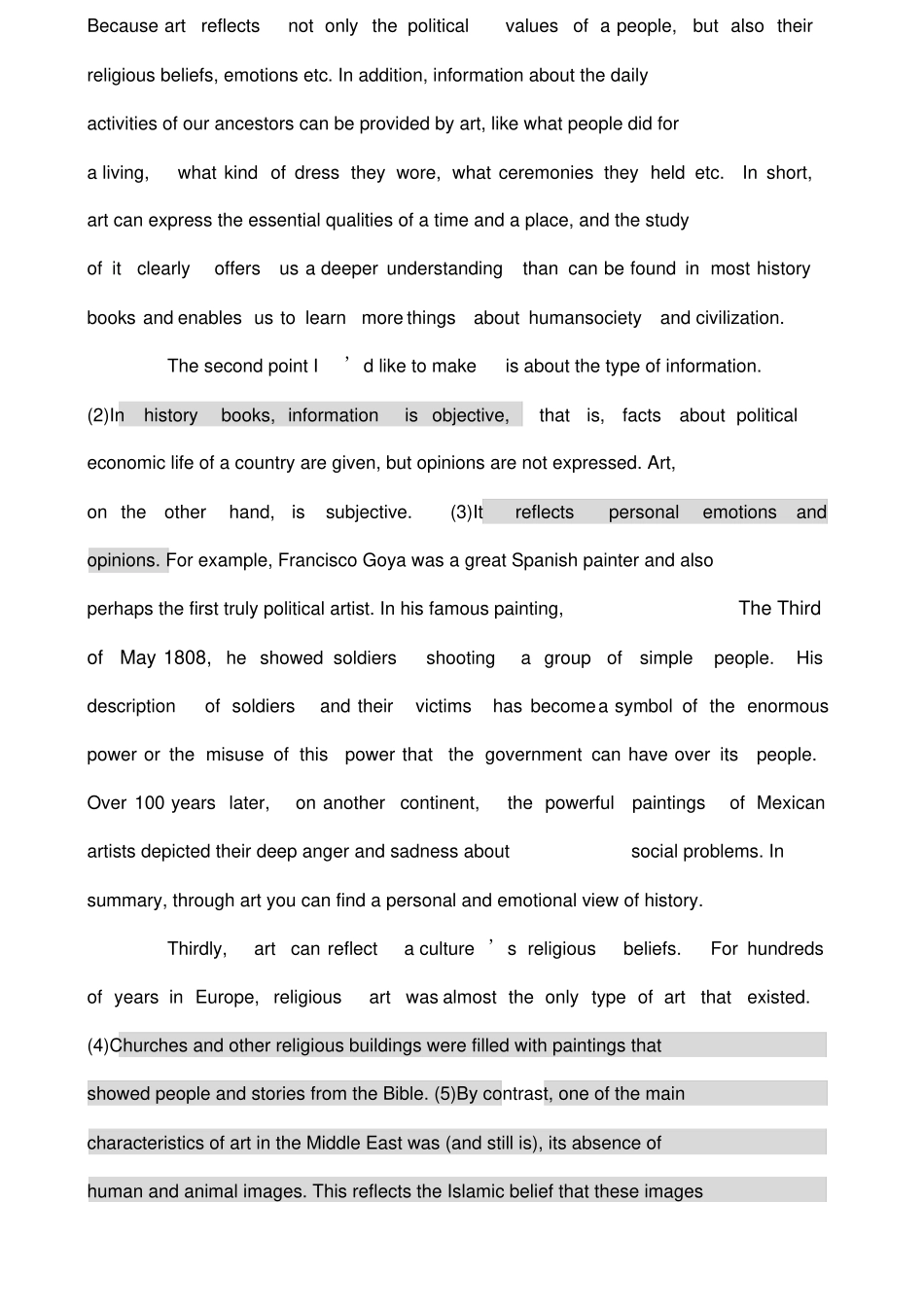 Because art reflects not only the political values of a people, but also their religious beliefs, emotions etc. In addition, information about the daily activities of our ancestors can be provided by art, like what people did for a living, what kind of dress they wore, what ceremonies they held etc. In short, art can express the essential qualities of a time and a place, and the study of it clearly offers us a deeper understanding than can be found in most history books and enables us to learn more things about humansociety and civilization.

The second point I ’ d like to make is about the type of information. (2)In history books, information is objective, that is, facts about political economic life of a country are given, but opinions are not expressed. Art, on the other hand, is subjective. (3)It reflects personal emotions and opinions. For example, Francisco Goya was a great Spanish painter and also perhaps the first truly political artist. In his famous painting, The Third of May 1808, he showed soldiers shooting a group of simple people. His description of soldiers and their victims has become a symbol of the enormous power or the misuse of this power that the government can have over its people. Over 100 years later, on another continent, the powerful paintings of Mexican artists depicted their deep anger and sadness about social problems. In summary, through art you can find a personal and emotional view of history.

Thirdly, art can reflect a culture ’ s religious beliefs. For hundreds of years in Europe, religious art was almost the only type of art that existed. (4)Churches and other religious buildings were filled with paintings that showed people and stories from the Bible. (5)By contrast, one of the main characteristics of art in the Middle East was (and still is), its absence of human and animal images. This reflects the Islamic belief that these images